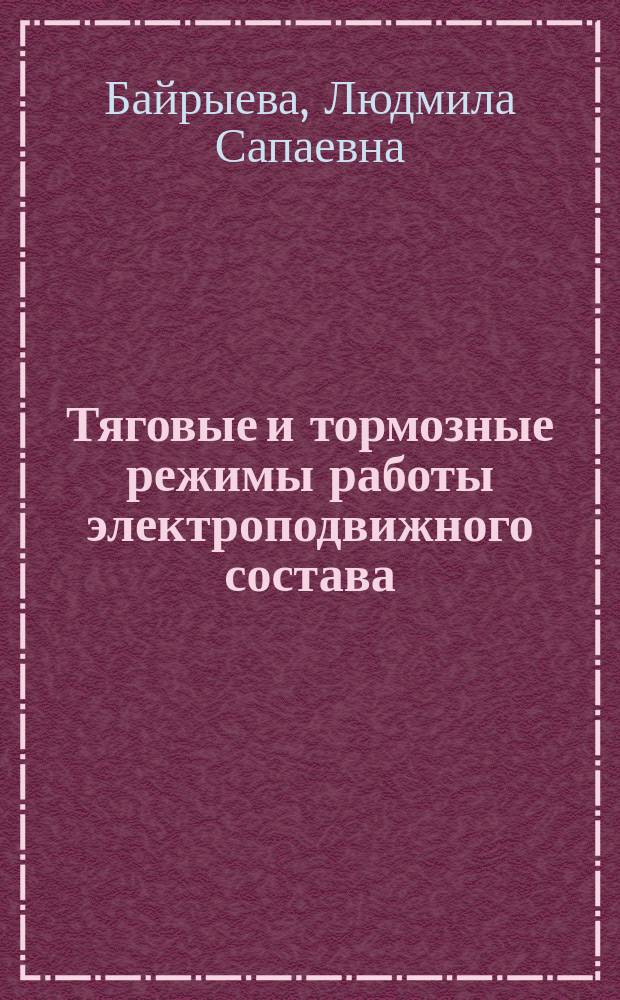 Байрыева, Людмила Сапаевна

Тяговые и тормозные режимы работы электроподвижного состава